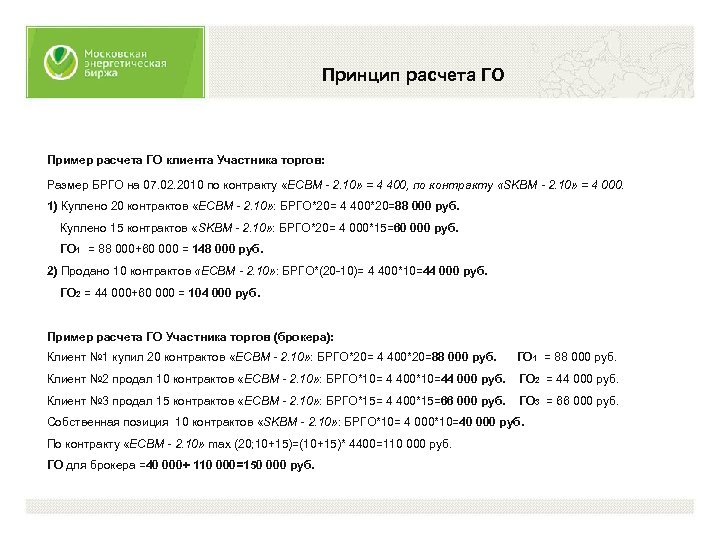 Московская энергетическая биржа

Принцип расчета ГО

Пример расчета ГО клиента Участника торгов:

Размер БРГО на 07.02.2010 по контракту «ECBM - 2.10» = 4 400, по контракту «SKBM - 2.10» = 4 000.

1) Куплено 20 контрактов «ECBM - 2.10»: БРГО*20= 4 400*20=88 000 руб.

Куплено 15 контрактов «SKBM - 2.10»: БРГО*20= 4 000*15=60 000 руб.

$ГО_1$ = 88 000+60 000 = 148 000 руб.

2) Продано 10 контрактов «ECBM - 2.10»: БРГО*(20-10)= 4 400*10=44 000 руб.

$ГО_2$ = 44 000+60 000 = 104 000 руб.

Пример расчета ГО Участника торгов (брокера):

Клиент №1 купил 20 контрактов «ECBM - 2.10»: БРГО*20= 4 400*20=88 000 руб. $ГО_1$ = 88 000 руб.

Клиент №2 продал 10 контрактов «ECBM - 2.10»: БРГО*10= 4 400*10=44 000 руб. $ГО_2$ = 44 000 руб.

Клиент №3 продал 15 контрактов «ECBM - 2.10»: БРГО*15= 4 400*15=66 000 руб. $ГО_3$ = 66 000 руб.

Собственная позиция 10 контрактов «SKBM - 2.10»: БРГО*10= 4 000*10=40 000 руб.

По контракту «ECBM - 2.10» max (20;10+15)=(10+15)* 4400=110 000 руб.

ГО для брокера =40 000+ 110 000=150 000 руб.